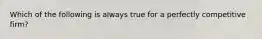 Which of the following is always true for a perfectly competitive firm?